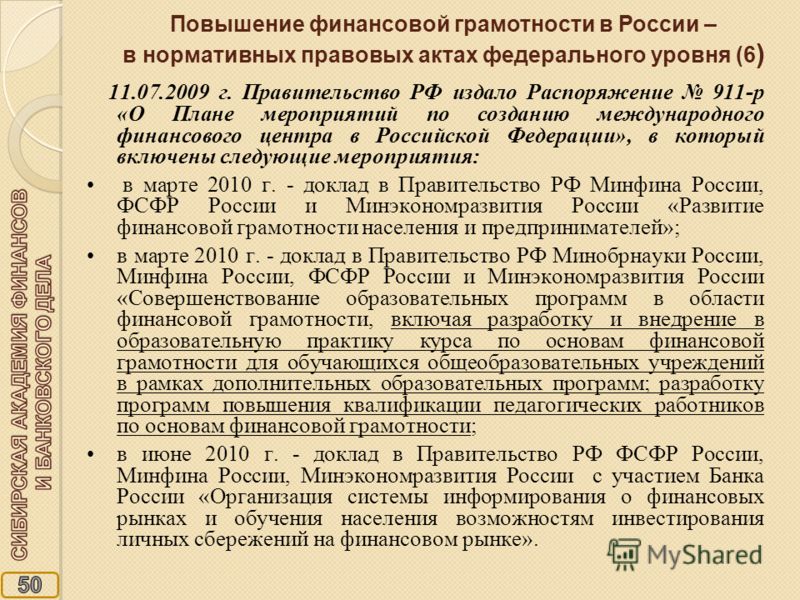 Повышение финансовой грамотности в России – в нормативных правовых актах федерального уровня (6)

11.07.2009 г. Правительство РФ издало Распоряжение № 911-р «О Плане мероприятий по созданию международного финансового центра в Российской Федерации», в который включены следующие мероприятия:

• в марте 2010 г. - доклад в Правительство РФ Минфина России, ФСФР России и Минэкономразвития России «Развитие финансовой грамотности населения и предпринимателей»;

• в марте 2010 г. - доклад в Правительство РФ Минобрнауки России, Минфина России, ФСФР России и Минэкономразвития России «Совершенствование образовательных программ в области финансовой грамотности, включая разработку и внедрение в образовательную практику курса по основам финансовой грамотности для обучающихся общеобразовательных учреждений в рамках дополнительных образовательных программ; разработку программ повышения квалификации педагогических работников по основам финансовой грамотности;

• в июне 2010 г. - доклад в Правительство РФ ФСФР России, Минфина России, Минэкономразвития России с участием Банка России «Организация системы информирования о финансовых рынках и обучения населения возможностям инвестирования личных сбережений на финансовом рынке».

СИБИРСКАЯ АКАДЕМИЯ ФИНАНСОВ И БАНКОВСКОГО ДЕЛА

50

MyShared